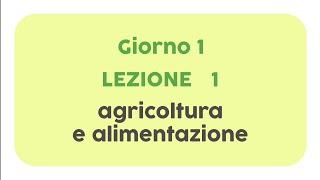 Giorno 1

LEZIONE 1

agricoltura
e alimentazione